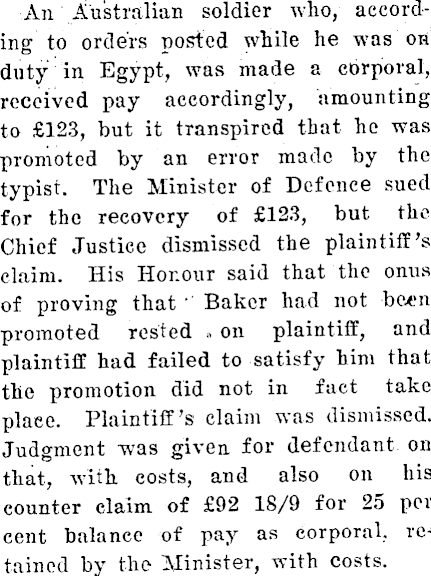 An Australian soldier who, according to orders posted while he was on duty in Egypt, was made a corporal, received pay accordingly, amounting to £123, but it transpired that he was promoted by an error made by the typist. The Minister of Defence sued for the recovery of £123, but the Chief Justice dismissed the plaintiff's claim. His Honour said that the onus of proving that Baker had not been promoted rested on plaintiff, and plaintiff had failed to satisfy him that the promotion did not in fact take place. Plaintiff's claim was dismissed. Judgment was given for defendant on that, with costs, and also on his counter claim of £92 18/9 for 25 per cent balance of pay as corporal, retained by the Minister, with costs.